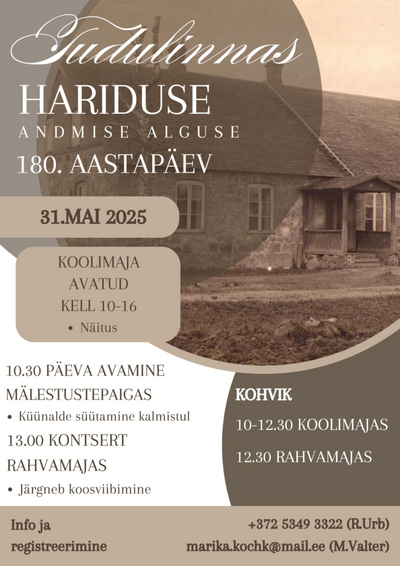 Tudulinnas
HARIDUSE
ANDMISE ALGUSE
180. AASTAPÄEV

31.MAI 2025

KOOLIMAJA AVATUD KELL 10-16
• Näitus

10.30 PÄEVA AVAMINE MÄLESTUSTEPAIGAS
• Küünalde süütamine kalmistul
13.00 KONTSERT RAHVAMAJAS
• Järgneb koosviibimine

KOHVIK
10-12.30 KOOLIMAJAS
12.30 RAHVAMAJAS

Info ja registreerimine

+372 5349 3322 (R.Urb)
marika.kochk@mail.ee (M.Valter)